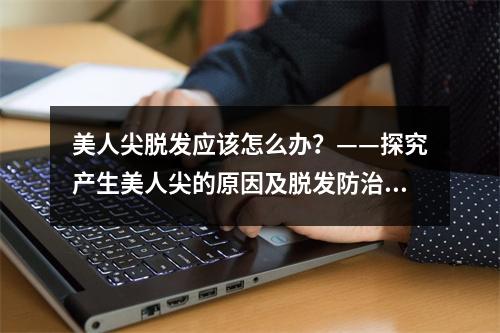 美人尖脱发应该怎么办？——探究产生美人尖的原因及脱发防治...